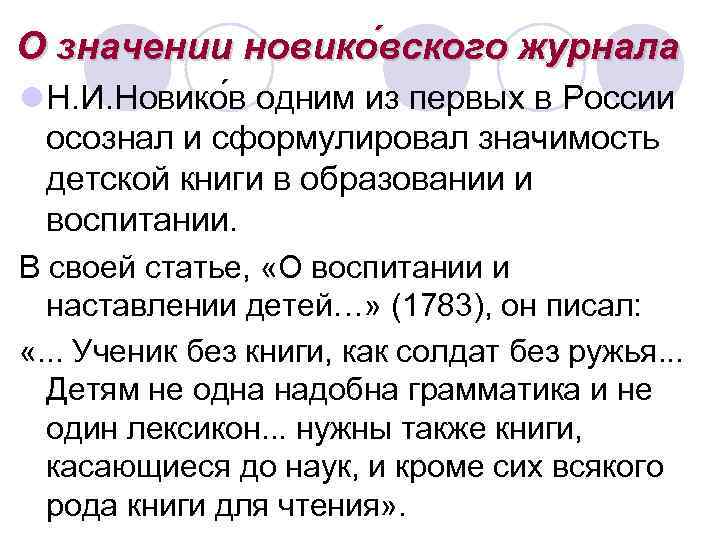 О значении новико́вского журнала

Н.И.Новико́в одним из первых в России осознал и сформулировал значимость детской книги в образовании и воспитании.

В своей статье, «О воспитании и наставлении детей…» (1783), он писал:

«... Ученик без книги, как солдат без ружья... Детям не одна надобна грамматика и не один лексикон... нужны также книги, касающиеся до наук, и кроме сих всякого рода книги для чтения».